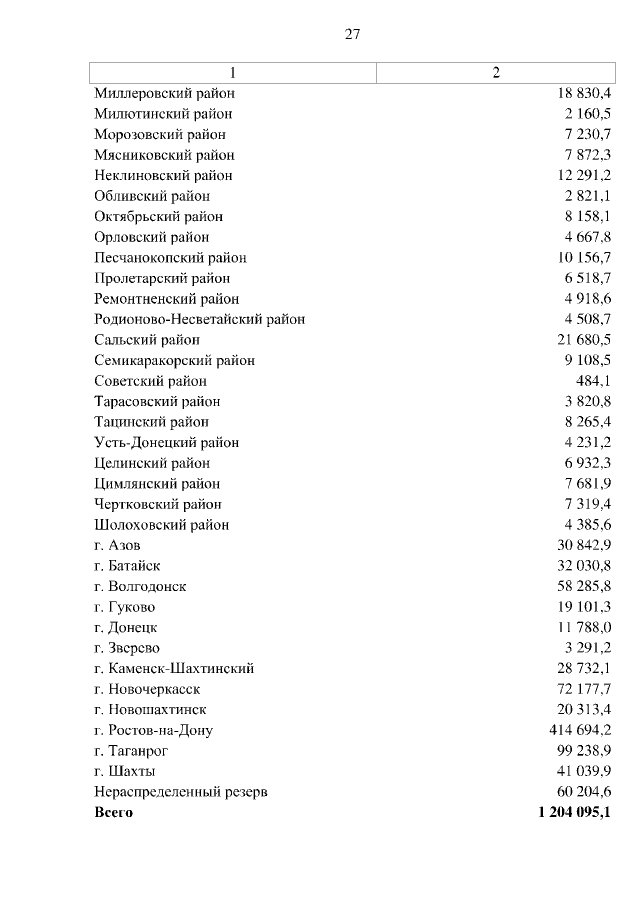 27

| 1 | 2 |
|---|---|
| Миллеровский район | 18 830,4 |
| Милютинский район | 2 160,5 |
| Морозовский район | 7 230,7 |
| Мясниковский район | 7 872,3 |
| Неклиновский район | 12 291,2 |
| Обливский район | 2 821,1 |
| Октябрьский район | 8 158,1 |
| Орловский район | 4 667,8 |
| Песчанокопский район | 10 156,7 |
| Пролетарский район | 6 518,7 |
| Ремонтненский район | 4 918,6 |
| Родионово-Несветайский район | 4 508,7 |
| Сальский район | 21 680,5 |
| Семикаракорский район | 9 108,5 |
| Советский район | 484,1 |
| Тарасовский район | 3 820,8 |
| Тацинский район | 8 265,4 |
| Усть-Донецкий район | 4 231,2 |
| Целинский район | 6 932,3 |
| Цимлянский район | 7 681,9 |
| Чертковский район | 7 319,4 |
| Шолоховский район | 4 385,6 |
| г. Азов | 30 842,9 |
| г. Батайск | 32 030,8 |
| г. Волгодонск | 58 285,8 |
| г. Гуково | 19 101,3 |
| г. Донецк | 11 788,0 |
| г. Зверево | 3 291,2 |
| г. Каменск-Шахтинский | 28 732,1 |
| г. Новочеркасск | 72 177,7 |
| г. Новошахтинск | 20 313,4 |
| г. Ростов-на-Дону | 414 694,2 |
| г. Таганрог | 99 238,9 |
| г. Шахты | 41 039,9 |
| Нераспределенный резерв | 60 204,6 |
| **Всего** | **1 204 095,1** |